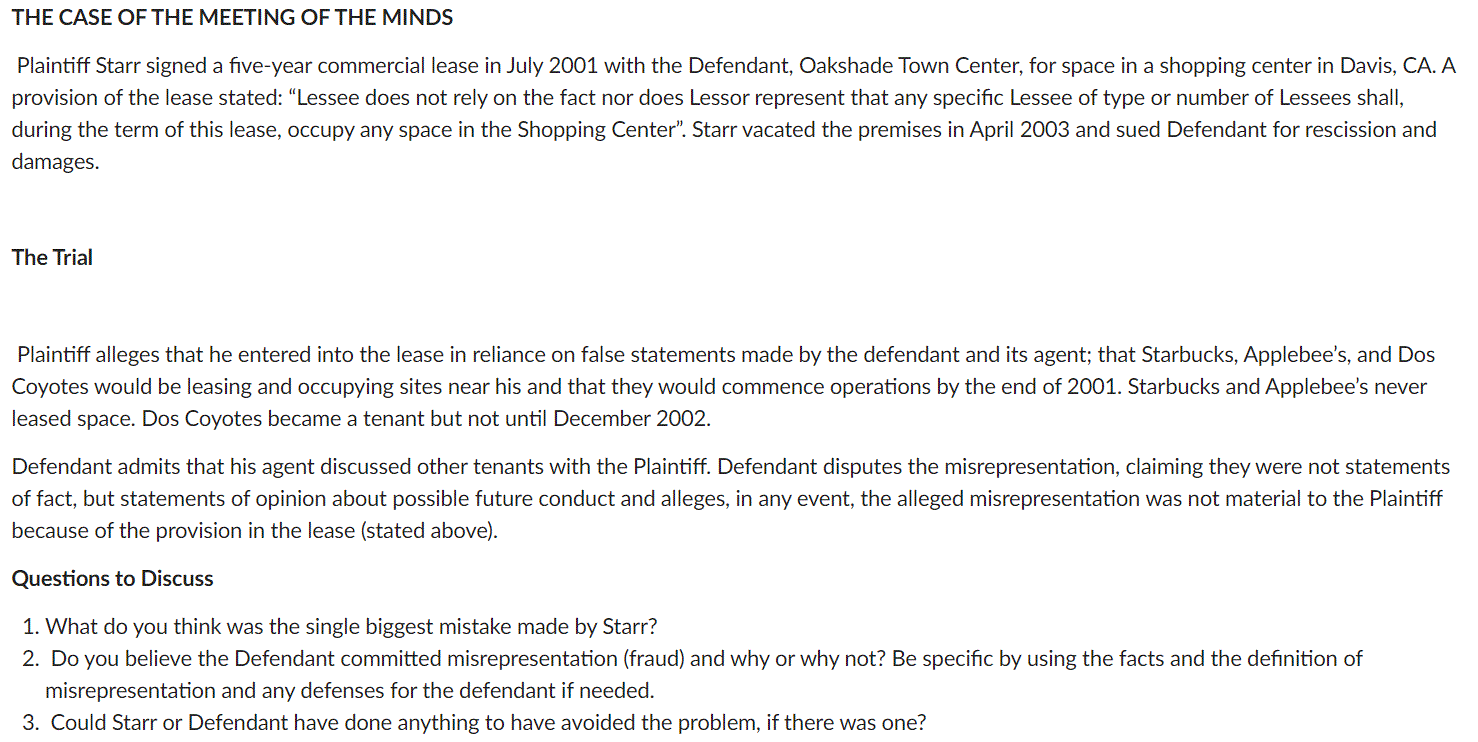 THE CASE OF THE MEETING OF THE MINDS

Plaintiff Starr signed a five-year commercial lease in July 2001 with the Defendant, Oakshade Town Center, for space in a shopping center in Davis, CA. A provision of the lease stated: “Lessee does not rely on the fact nor does Lessor represent that any specific Lessee of type or number of Lessees shall, during the term of this lease, occupy any space in the Shopping Center”. Starr vacated the premises in April 2003 and sued Defendant for rescission and damages.

The Trial

Plaintiff alleges that he entered into the lease in reliance on false statements made by the defendant and its agent; that Starbucks, Applebee’s, and Dos Coyotes would be leasing and occupying sites near his and that they would commence operations by the end of 2001. Starbucks and Applebee’s never leased space. Dos Coyotes became a tenant but not until December 2002.

Defendant admits that his agent discussed other tenants with the Plaintiff. Defendant disputes the misrepresentation, claiming they were not statements of fact, but statements of opinion about possible future conduct and alleges, in any event, the alleged misrepresentation was not material to the Plaintiff because of the provision in the lease (stated above).

Questions to Discuss

1. What do you think was the single biggest mistake made by Starr?
2. Do you believe the Defendant committed misrepresentation (fraud) and why or why not? Be specific by using the facts and the definition of misrepresentation and any defenses for the defendant if needed.
3. Could Starr or Defendant have done anything to have avoided the problem, if there was one?